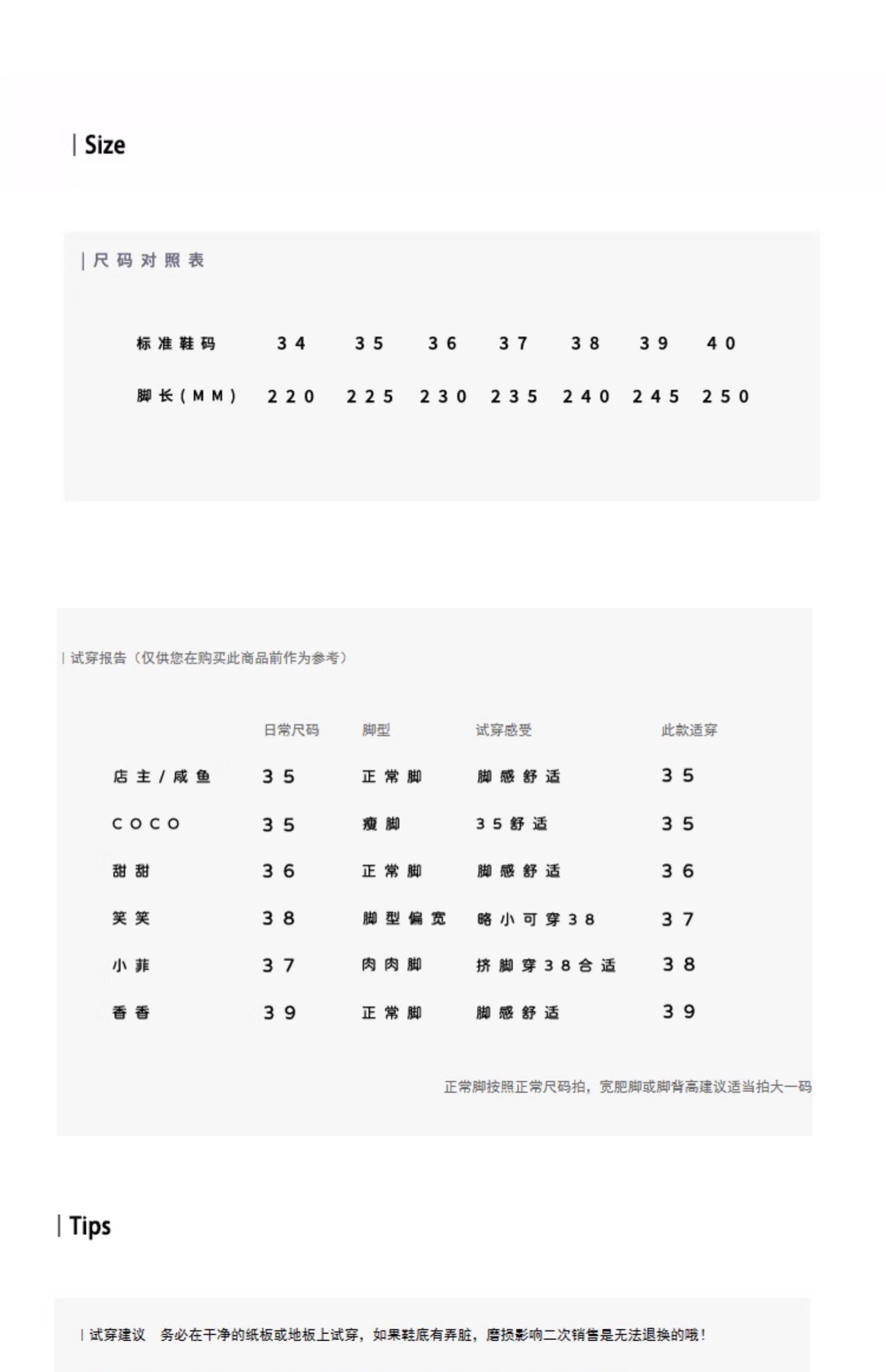 | Size

| 尺码对照表

| 标准鞋码 | 34 | 35 | 36 | 37 | 38 | 39 | 40 |
|---|---|---|---|---|---|---|---|
| 脚长(MM) | 220 | 225 | 230 | 235 | 240 | 245 | 250 |

| 试穿报告（仅供您在购买此商品前作为参考）

| | 日常尺码 | 脚型 | 试穿感受 | 此款适穿 |
|---|---|---|---|---|
| 店主/咸鱼 | 35 | 正常脚 | 脚感舒适 | 35 |
| COCO | 35 | 瘦脚 | 35舒适 | 35 |
| 甜甜 | 36 | 正常脚 | 脚感舒适 | 36 |
| 笑笑 | 38 | 脚型偏宽 | 略小可穿38 | 37 |
| 小菲 | 37 | 肉肉脚 | 挤脚穿38合适 | 38 |
| 香香 | 39 | 正常脚 | 脚感舒适 | 39 |

正常脚按照正常尺码拍，宽肥脚或脚背高建议适当拍大一码

| Tips

| 试穿建议 务必在干净的纸板或地板上试穿，如果鞋底有弄脏，磨损影响二次销售是无法退换的哦！